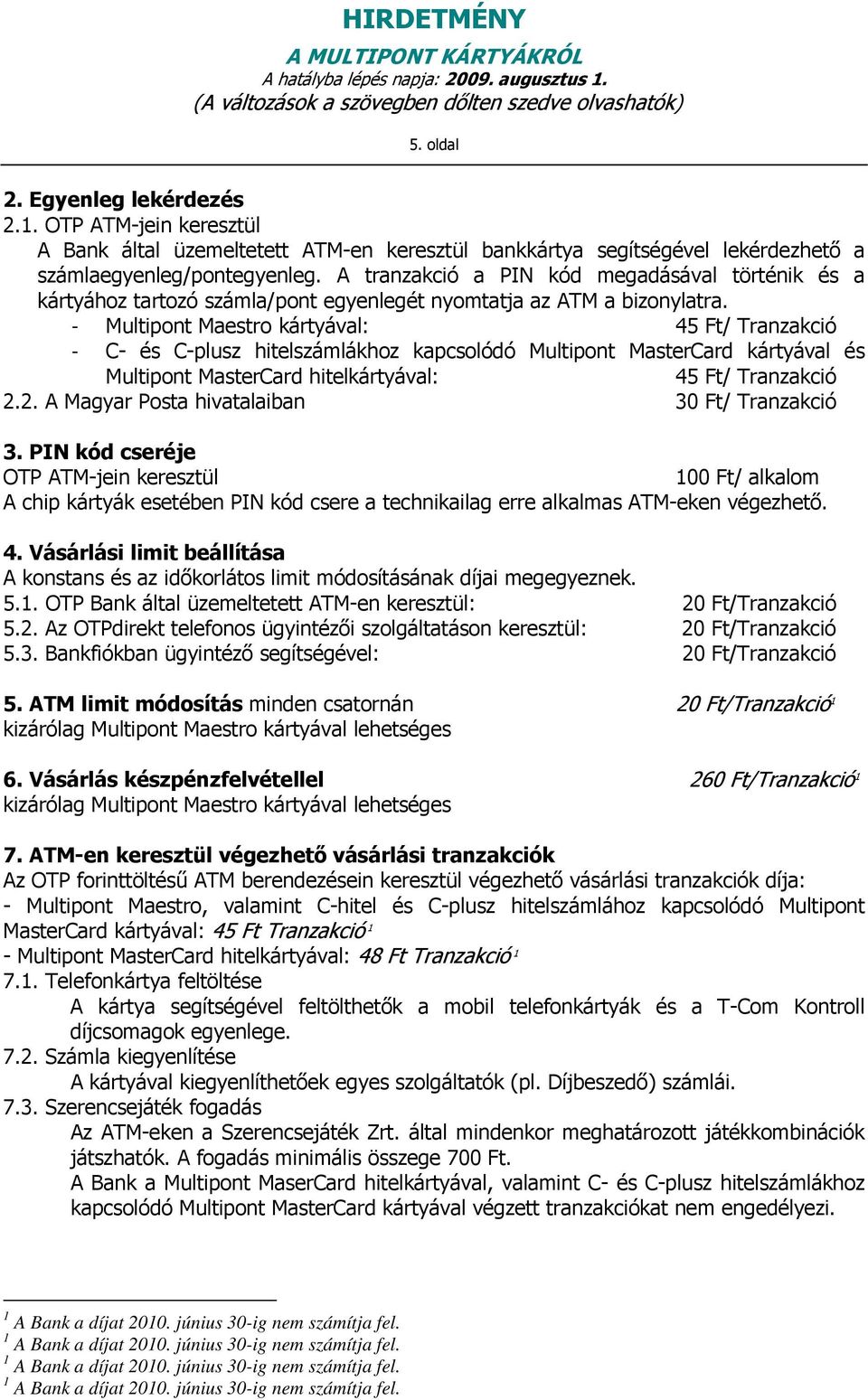 HIRDETMÉNY
A MULTIPONT KÁRTYÁKRÓL
A hatályba lépés napja: 2009. augusztus 1.
(A változások a szövegben dőlten szedve olvashatók)

5. oldal

2. Egyenleg lekérdezés
2.1. OTP ATM-jein keresztül
A Bank által üzemeltetett ATM-en keresztül bankkártya segítségével lekérdezhető a számlaegyenleg/pontegyenleg. A tranzakció a PIN kód megadásával történik és a kártyához tartozó számla/pont egyenlegét nyomtatja az ATM a bizonylatra.
- Multipont Maestro kártyával: 45 Ft/ Tranzakció
- C- és C-plusz hitelszámlákhoz kapcsolódó Multipont MasterCard kártyával és Multipont MasterCard hitelkártyával: 45 Ft/ Tranzakció
2.2. A Magyar Posta hivatalaiban 30 Ft/ Tranzakció

3. PIN kód cseréje
OTP ATM-jein keresztül 100 Ft/ alkalom
A chip kártyák esetében PIN kód csere a technikailag erre alkalmas ATM-eken végezhető.

4. Vásárlási limit beállítása
A konstans és az időkorlátos limit módosításának díjai megegyeznek.
5.1. OTP Bank által üzemeltetett ATM-en keresztül: 20 Ft/Tranzakció
5.2. Az OTPdirekt telefonos ügyintézői szolgáltatáson keresztül: 20 Ft/Tranzakció
5.3. Bankfiókban ügyintéző segítségével: 20 Ft/Tranzakció

5. ATM limit módosítás minden csatornán 20 Ft/Tranzakció$^1$
kizárólag Multipont Maestro kártyával lehetséges

6. Vásárlás készpénzfelvétellel 260 Ft/Tranzakció$^1$
kizárólag Multipont Maestro kártyával lehetséges

7. ATM-en keresztül végezhető vásárlási tranzakciók
Az OTP forinttöltésű ATM berendezésein keresztül végezhető vásárlási tranzakciók díja:
- Multipont Maestro, valamint C-hitel és C-plusz hitelszámlához kapcsolódó Multipont MasterCard kártyával: 45 Ft Tranzakció$^1$
- Multipont MasterCard hitelkártyával: 48 Ft Tranzakció$^1$
7.1. Telefonkártya feltöltése
A kártya segítségével feltölthetők a mobil telefonkártyák és a T-Com Kontroll díjcsomagok egyenlege.
7.2. Számla kiegyenlítése
A kártyával kiegyenlíthetőek egyes szolgáltatók (pl. Díjbeszedő) számlái.
7.3. Szerencsejáték fogadás
Az ATM-eken a Szerencsejáték Zrt. által mindenkor meghatározott játékkombinációk játszhatók. A fogadás minimális összege 700 Ft.
A Bank a Multipont MaserCard hitelkártyával, valamint C- és C-plusz hitelszámlákhoz kapcsolódó Multipont MasterCard kártyával végzett tranzakciókat nem engedélyezi.

$^1$ A Bank a díjat 2010. június 30-ig nem számítja fel.
$^1$ A Bank a díjat 2010. június 30-ig nem számítja fel.
$^1$ A Bank a díjat 2010. június 30-ig nem számítja fel.
$^1$ A Bank a díjat 2010. június 30-ig nem számítja fel.